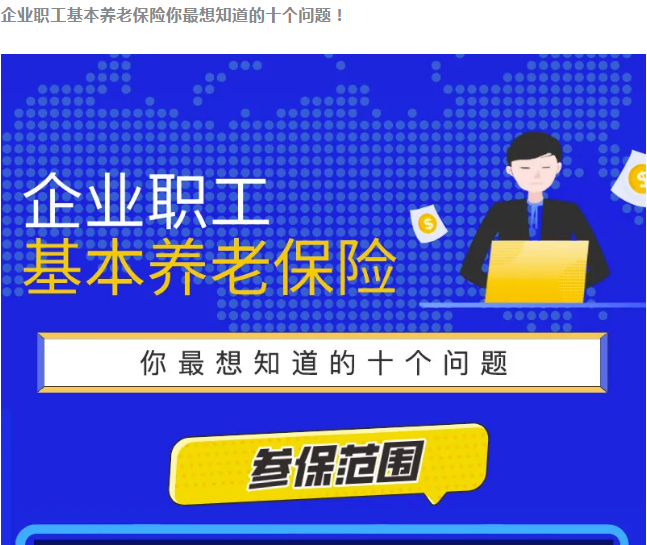 企业职工基本养老保险你最想知道的十个问题！

企业职工
基本养老保险

你最想知道的十个问题

参保范围